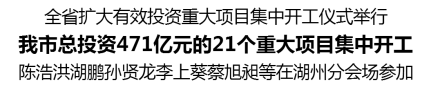 全省扩大有效投资重大项目集中开工仪式举行

我市总投资471亿元的21个重大项目集中开工

陈浩洪湖鹏孙贤龙李上葵蔡旭昶等在湖州分会场参加